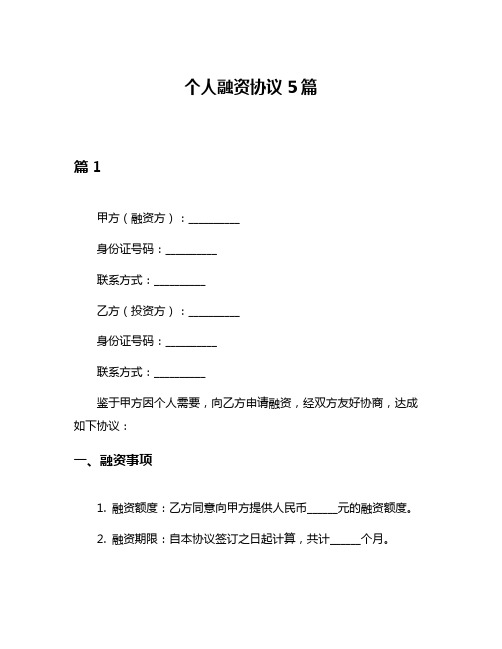 个人融资协议 5 篇

篇 1

甲方（融资方）：__________

身份证号码：__________

联系方式：__________

乙方（投资方）：__________

身份证号码：__________

联系方式：__________

鉴于甲方因个人需要，向乙方申请融资，经双方友好协商，达成如下协议：

一、融资事项

1. 融资额度：乙方同意向甲方提供人民币______元的融资额度。

2. 融资期限：自本协议签订之日起计算，共计______个月。